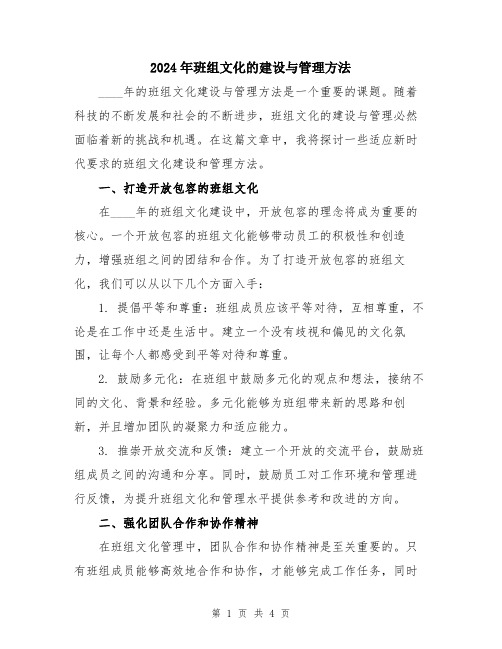 2024年班组文化的建设与管理方法

____年的班组文化建设与管理方法是一个重要的课题。随着科技的不断发展和社会的不断进步，班组文化的建设与管理必然面临着新的挑战和机遇。在这篇文章中，我将探讨一些适应新时代要求的班组文化建设和管理方法。

一、打造开放包容的班组文化

在____年的班组文化建设中，开放包容的理念将成为重要的核心。一个开放包容的班组文化能够带动员工的积极性和创造力，增强班组之间的团结和合作。为了打造开放包容的班组文化，我们可以从以下几个方面入手：

1. 提倡平等和尊重：班组成员应该平等对待，互相尊重，不论是在工作中还是生活中。建立一个没有歧视和偏见的文化氛围，让每个人都感受到平等对待和尊重。

2. 鼓励多元化：在班组中鼓励多元化的观点和想法，接纳不同的文化、背景和经验。多元化能够为班组带来新的思路和创新，并且增加团队的凝聚力和适应能力。

3. 推崇开放交流和反馈：建立一个开放的交流平台，鼓励班组成员之间的沟通和分享。同时，鼓励员工对工作环境和管理进行反馈，为提升班组文化和管理水平提供参考和改进的方向。

二、强化团队合作和协作精神

在班组文化管理中，团队合作和协作精神是至关重要的。只有班组成员能够高效地合作和协作，才能够完成工作任务，同时

第 1 页 共 4 页